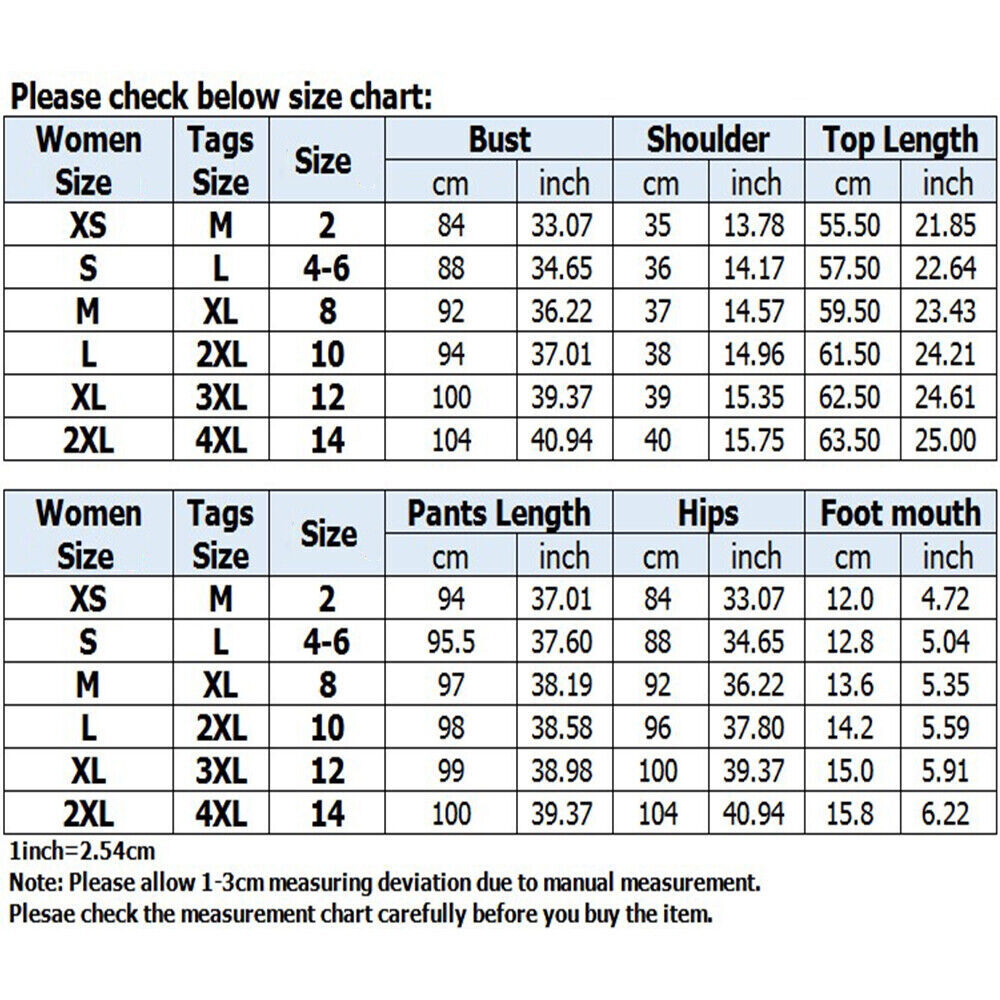 Please check below size chart:

| Women Size | Tags Size | Size | Bust cm | Bust inch | Shoulder cm | Shoulder inch | Top Length cm | Top Length inch |
|---|---|---|---|---|---|---|---|---|
| XS | M | 2 | 84 | 33.07 | 35 | 13.78 | 55.50 | 21.85 |
| S | L | 4-6 | 88 | 34.65 | 36 | 14.17 | 57.50 | 22.64 |
| M | XL | 8 | 92 | 36.22 | 37 | 14.57 | 59.50 | 23.43 |
| L | 2XL | 10 | 94 | 37.01 | 38 | 14.96 | 61.50 | 24.21 |
| XL | 3XL | 12 | 100 | 39.37 | 39 | 15.35 | 62.50 | 24.61 |
| 2XL | 4XL | 14 | 104 | 40.94 | 40 | 15.75 | 63.50 | 25.00 |

| Women Size | Tags Size | Size | Pants Length cm | Pants Length inch | Hips cm | Hips inch | Foot mouth cm | Foot mouth inch |
|---|---|---|---|---|---|---|---|---|
| XS | M | 2 | 94 | 37.01 | 84 | 33.07 | 12.0 | 4.72 |
| S | L | 4-6 | 95.5 | 37.60 | 88 | 34.65 | 12.8 | 5.04 |
| M | XL | 8 | 97 | 38.19 | 92 | 36.22 | 13.6 | 5.35 |
| L | 2XL | 10 | 98 | 38.58 | 96 | 37.80 | 14.2 | 5.59 |
| XL | 3XL | 12 | 99 | 38.98 | 100 | 39.37 | 15.0 | 5.91 |
| 2XL | 4XL | 14 | 100 | 39.37 | 104 | 40.94 | 15.8 | 6.22 |

1inch=2.54cm
Note: Please allow 1-3cm measuring deviation due to manual measurement.
Plesae check the measurement chart carefully before you buy the item.